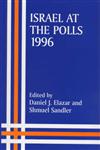 ISRAEL AT THE POLLS 1996

Edited by
Daniel J. Elazar and
Shmuel Sandler